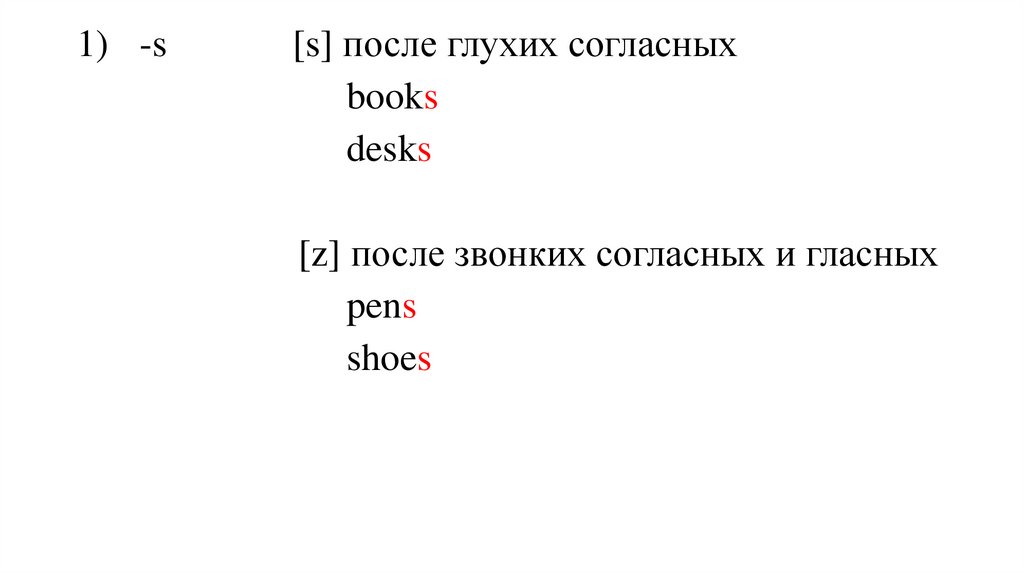 1) -s [s] после глухих согласных

books

desks

[z] после звонких согласных и гласных

pens

shoes